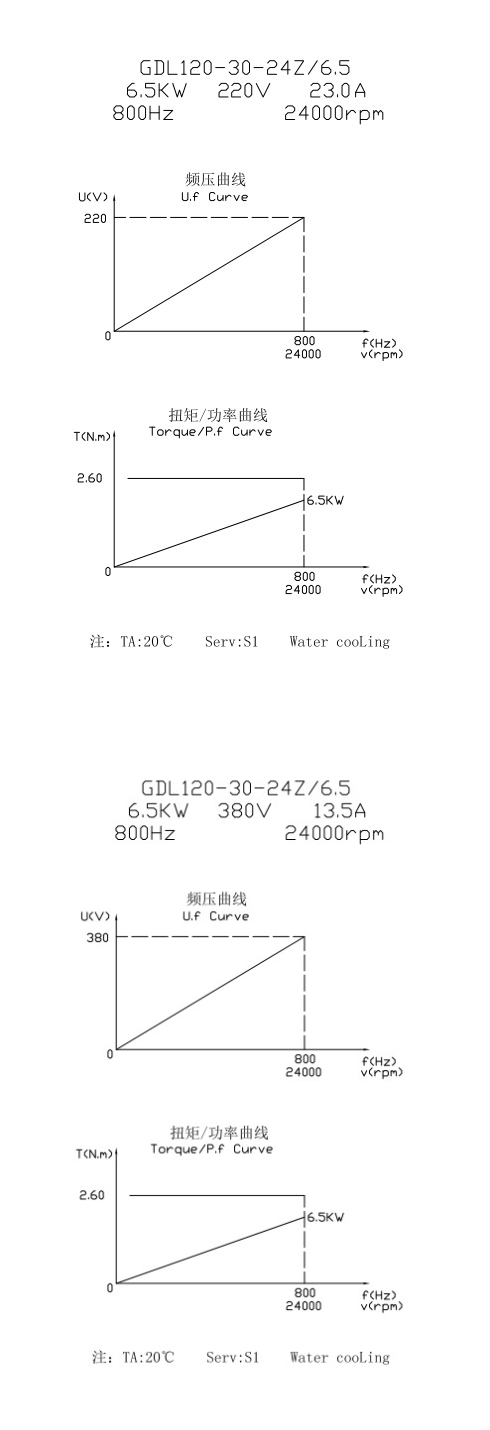 GDL120-30-24Z/6.5
6.5KW 220V 23.0A
800Hz 24000rpm

频压曲线
U.f Curve
U(V)
220
0
800
24000
f(Hz)
v(rpm)

扭矩/功率曲线
Torque/P.f Curve
T(N.m)
2.60
6.5KW
0
800
24000
f(Hz)
v(rpm)

注: TA:20℃ Serv:S1 Water cooLing

GDL120-30-24Z/6.5
6.5KW 380V 13.5A
800Hz 24000rpm

频压曲线
U.f Curve
U(V)
380
0
800
24000
f(Hz)
v(rpm)

扭矩/功率曲线
Torque/P.f Curve
T(N.m)
2.60
6.5KW
0
800
24000
f(Hz)
v(rpm)

注: TA:20℃ Serv:S1 Water cooLing